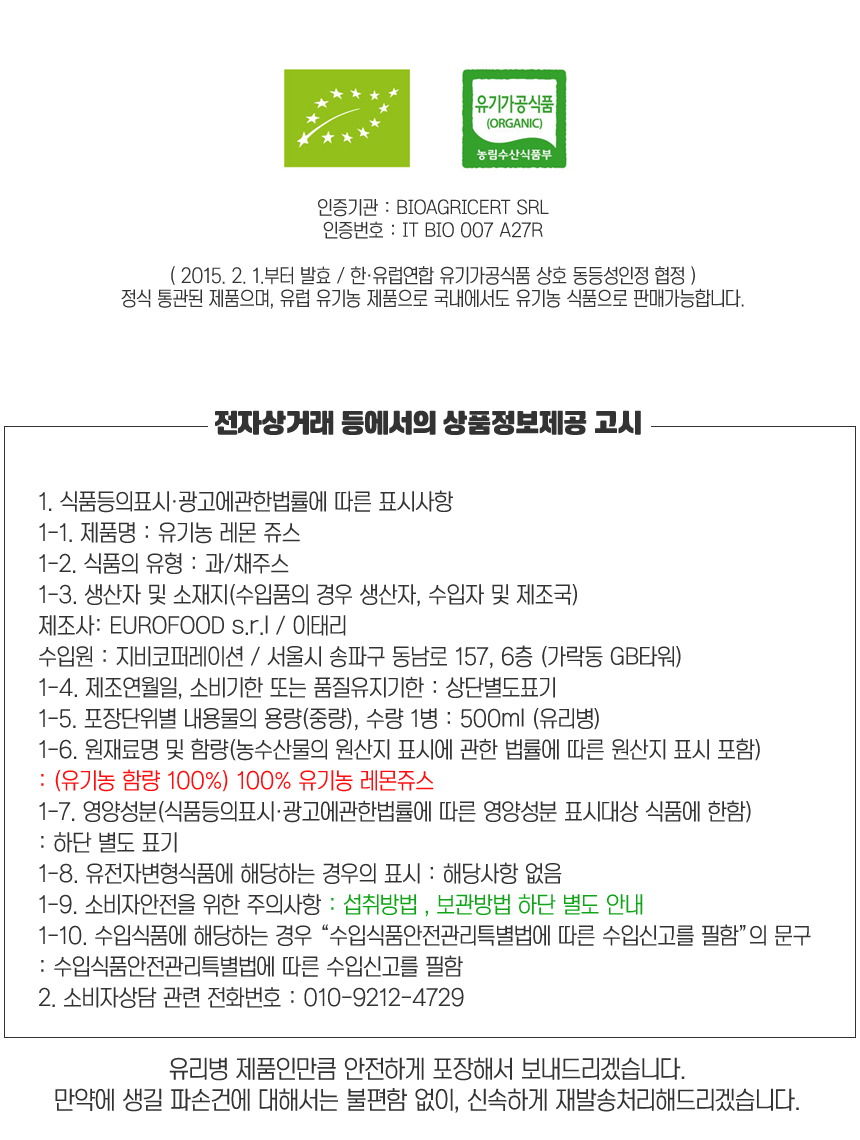 유기가공식품
(ORGANIC)
농림수산식품부

인증기관 : BIOAGRICERT SRL
인증번호 : IT BIO 007 A27R

( 2015. 2. 1.부터 발효 / 한·유럽연합 유기가공식품 상호 동등성인정 협정 )
정식 통관된 제품으며, 유럽 유기농 제품으로 국내에서도 유기농 식품으로 판매가능합니다.

전자상거래 등에서의 상품정보제공 고시

1. 식품등의표시·광고에관한법률에 따른 표시사항
1-1. 제품명 : 유기농 레몬 쥬스
1-2. 식품의 유형 : 과/채주스
1-3. 생산자 및 소재지(수입품의 경우 생산자, 수입자 및 제조국)
제조사: EUROFOOD s.r.l / 이태리
수입원 : 지비코퍼레이션 / 서울시 송파구 동남로 157, 6층 (가락동 GB타워)
1-4. 제조연월일, 소비기한 또는 품질유지기한 : 상단별도표기
1-5. 포장단위별 내용물의 용량(중량), 수량 1병 : 500ml (유리병)
1-6. 원재료명 및 함량(농수산물의 원산지 표시에 관한 법률에 따른 원산지 표시 포함)
: (유기농 함량 100%) 100% 유기농 레몬쥬스
1-7. 영양성분(식품등의표시·광고에관한법률에 따른 영양성분 표시대상 식품에 한함)
: 하단 별도 표기
1-8. 유전자변형식품에 해당하는 경우의 표시 : 해당사항 없음
1-9. 소비자안전을 위한 주의사항 : 섭취방법 , 보관방법 하단 별도 안내
1-10. 수입식품에 해당하는 경우 “수입식품안전관리특별법에 따른 수입신고를 필함”의 문구
: 수입식품안전관리특별법에 따른 수입신고를 필함
2. 소비자상담 관련 전화번호 : 010-9212-4729

유리병 제품인만큼 안전하게 포장해서 보내드리겠습니다.
만약에 생길 파손건에 대해서는 불편함 없이, 신속하게 재발송처리해드리겠습니다.